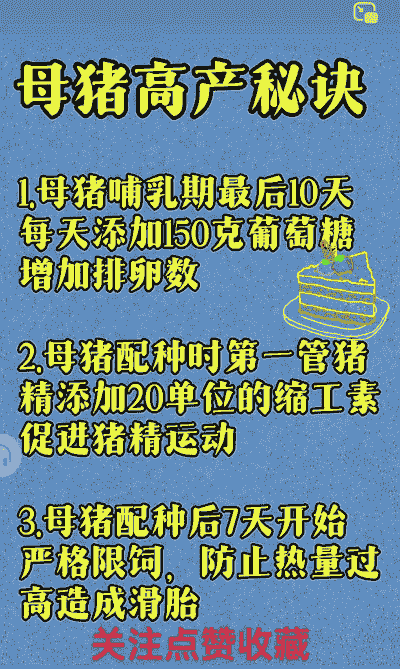 母猪高产秘诀

1.母猪哺乳期最后10天每天添加150克葡萄糖增加排卵数

2.母猪配种时第一管猪精添加20单位的缩工素促进猪精运动

3.母猪配种后7天开始严格限饲，防止热量过高造成滑胎

关注点赞收藏